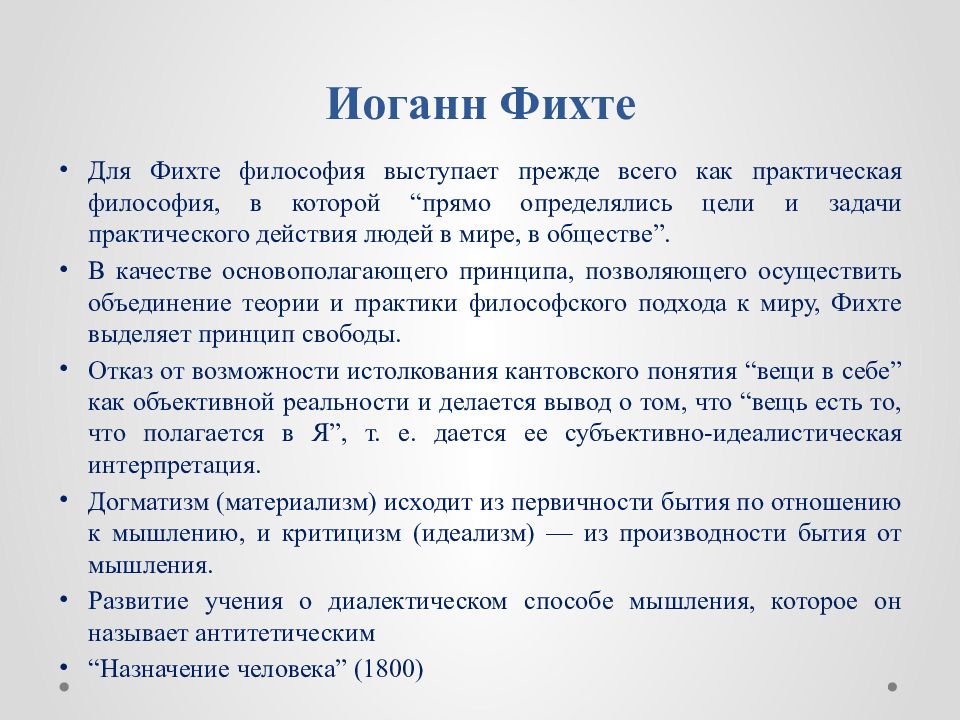 Иоганн Фихте

• Для Фихте философия выступает прежде всего как практическая философия, в которой “прямо определялись цели и задачи практического действия людей в мире, в обществе”.
• В качестве основополагающего принципа, позволяющего осуществить объединение теории и практики философского подхода к миру, Фихте выделяет принцип свободы.
• Отказ от возможности истолкования кантовского понятия “вещи в себе” как объективной реальности и делается вывод о том, что “вещь есть то, что полагается в Я”, т. е. дается ее субъективно-идеалистическая интерпретация.
• Догматизм (материализм) исходит из первичности бытия по отношению к мышлению, и критицизм (идеализм) — из производности бытия от мышления.
• Развитие учения о диалектическом способе мышления, которое он называет антитетическим
• “Назначение человека” (1800)